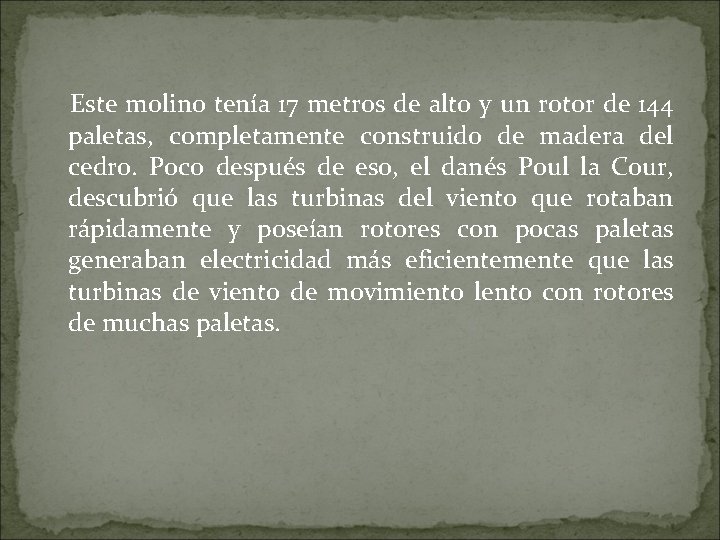 Este molino tenía 17 metros de alto y un rotor de 144 paletas, completamente construido de madera del cedro. Poco después de eso, el danés Poul la Cour, descubrió que las turbinas del viento que rotaban rápidamente y poseían rotores con pocas paletas generaban electricidad más eficientemente que las turbinas de viento de movimiento lento con rotores de muchas paletas.